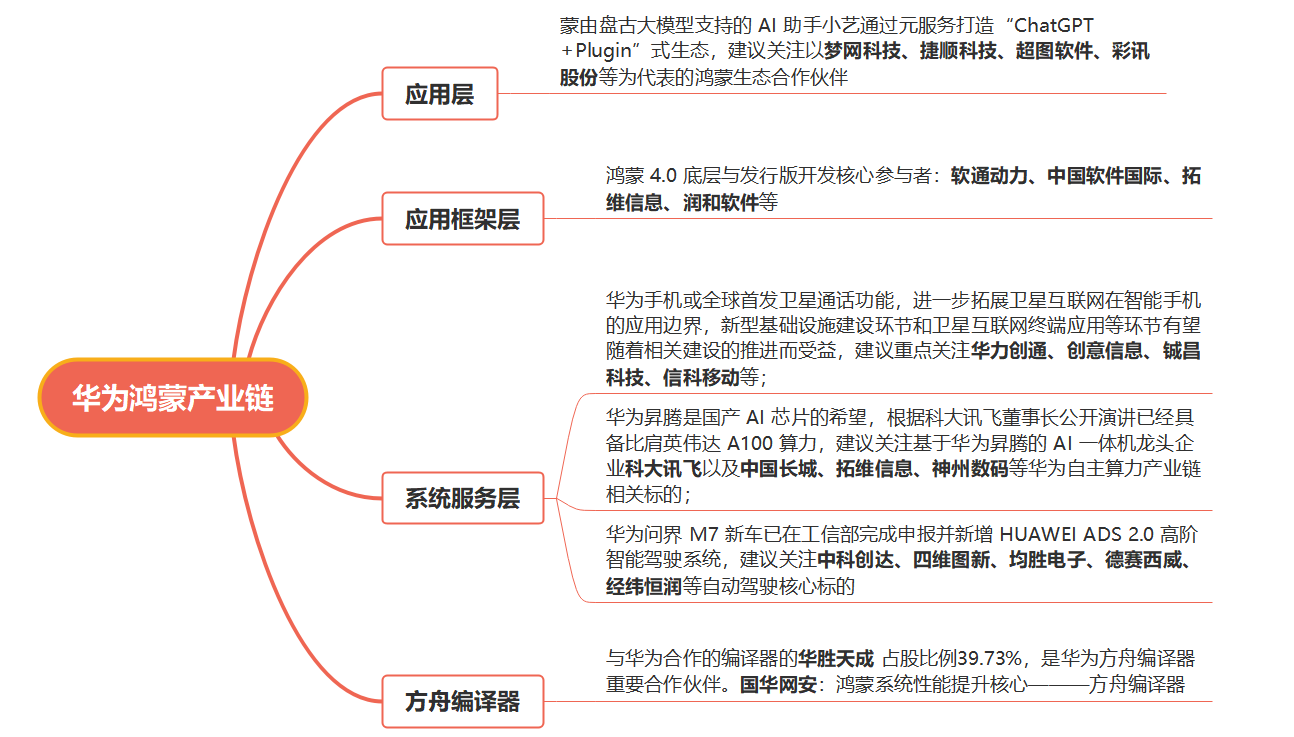 华为鸿蒙产业链

应用层

蒙由盘古大模型支持的 AI 助手小艺通过元服务打造“ChatGPT ＋Plugin”式生态，建议关注以梦网科技、捷顺科技、超图软件、彩讯股份等为代表的鸿蒙生态合作伙伴

应用框架层

鸿蒙 4.0 底层与发行版开发核心参与者：软通动力、中国软件国际、拓维信息、润和软件等

系统服务层

华为手机或全球首发卫星通话功能，进一步拓展卫星互联网在智能手机的应用边界，新型基础设施建设环节和卫星互联网终端应用等环节有望随着相关建设的推进而受益，建议重点关注华力创通、创意信息、铖昌科技、信科移动等；

华为昇腾是国产 AI 芯片的希望，根据科大讯飞董事长公开演讲已经具备比肩英伟达 A100 算力，建议关注基于华为昇腾的 AI 一体机龙头企业科大讯飞以及中国长城、拓维信息、神州数码等华为自主算力产业链相关标的；

华为问界 M7 新车已在工信部完成申报并新增 HUAWEI ADS 2.0 高阶智能驾驶系统，建议关注中科创达、四维图新、均胜电子、德赛西威、经纬恒润等自动驾驶核心标的

方舟编译器

与华为合作的编译器的华胜天成 占股比例39.73%，是华为方舟编译器重要合作伙伴。国华网安：鸿蒙系统性能提升核心———方舟编译器